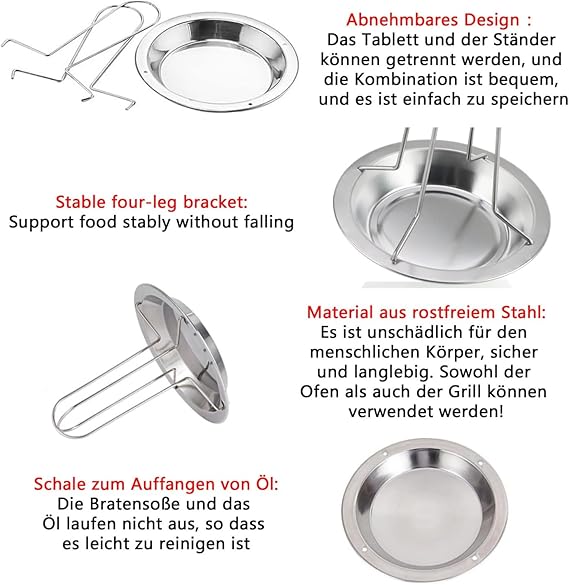 Abnehmbares Design :
Das Tablett und der Ständer können getrennt werden, und die Kombination ist bequem, und es ist einfach zu speichern

Stable four-leg bracket:
Support food stably without falling

Material aus rostfreiem Stahl:
Es ist unschädlich für den menschlichen Körper, sicher und langlebig. Sowohl der Ofen als auch der Grill können verwendet werden!

Schale zum Auffangen von Öl:
Die Bratensoße und das Öl laufen nicht aus, so dass es leicht zu reinigen ist